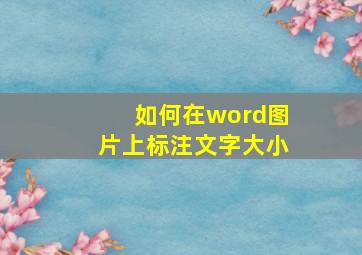 如何在word图片上标注文字大小